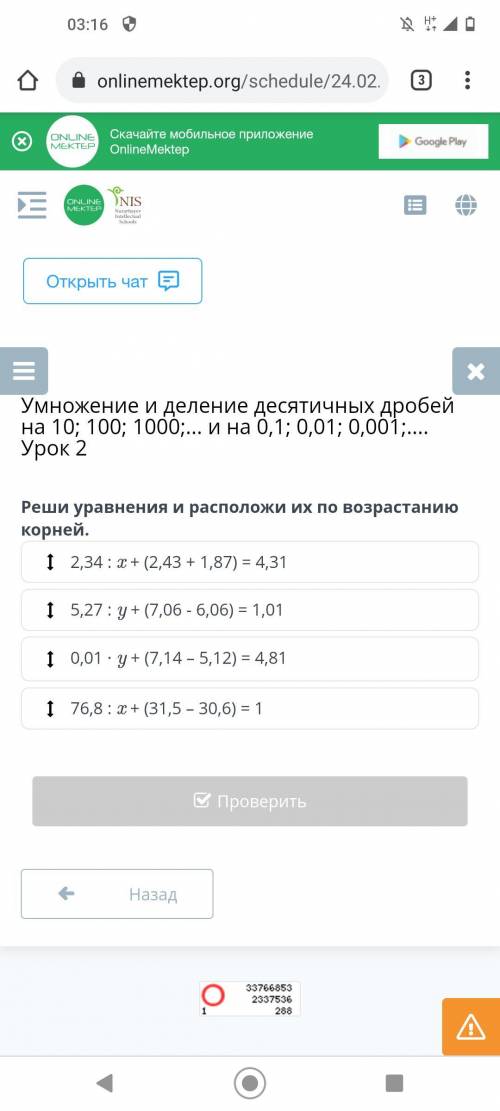 03:16

onlinemektep.org/schedule/24.02.

3

ONLINE MEKTEP

Скачайте мобильное приложение OnlineMektep

Google Play

ONLINE MEKTEP

NIS Nazarbayev Intellectual Schools

Открыть чат

Умножение и деление десятичных дробей на 10; 100; 1000;... и на 0,1; 0,01; 0,001;.... Урок 2

Реши уравнения и расположи их по возрастанию корней.

2,34 : $x$ + (2,43 + 1,87) = 4,31

5,27 : $y$ + (7,06 - 6,06) = 1,01

0,01 · $y$ + (7,14 – 5,12) = 4,81

76,8 : $x$ + (31,5 – 30,6) = 1

Проверить

Назад

33766853
2337536
1 288